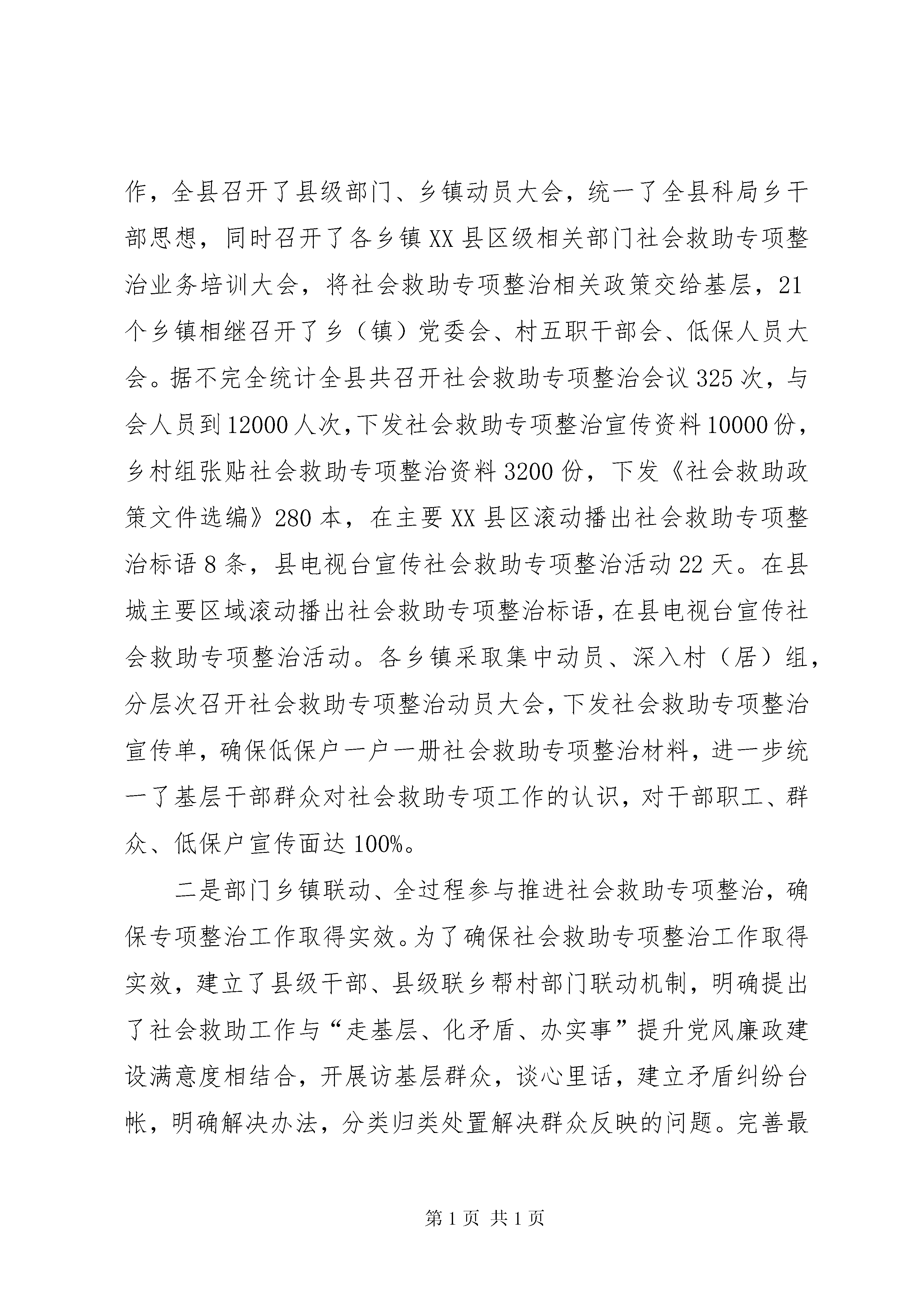 作，全县召开了县级部门、乡镇动员大会，统一了全县科局乡干部思想，同时召开了各乡镇XX县区级相关部门社会救助专项整治业务培训大会，将社会救助专项整治相关政策交给基层，21个乡镇相继召开了乡（镇）党委会、村五职干部会、低保人员大会。据不完全统计全县共召开社会救助专项整治会议325次，与会人员到12000人次，下发社会救助专项整治宣传资料10000份，乡村组张贴社会救助专项整治资料3200份，下发《社会救助政策文件选编》280本，在主要XX县区滚动播出社会救助专项整治标语8条，县电视台宣传社会救助专项整治活动22天。在县城主要区域滚动播出社会救助专项整治标语，在县电视台宣传社会救助专项整治活动。各乡镇采取集中动员、深入村（居）组，分层次召开社会救助专项整治动员大会，下发社会救助专项整治宣传单，确保低保户一户一册社会救助专项整治材料，进一步统一了基层干部群众对社会救助专项工作的认识，对干部职工、群众、低保户宣传面达100%。

二是部门乡镇联动、全过程参与推进社会救助专项整治，确保专项整治工作取得实效。为了确保社会救助专项整治工作取得实效，建立了县级干部、县级联乡帮村部门联动机制，明确提出了社会救助工作与“走基层、化矛盾、办实事”提升党风廉政建设满意度相结合，开展访基层群众，谈心里话，建立矛盾纠纷台帐，明确解决办法，分类归类处置解决群众反映的问题。完善最

第1页 共1页